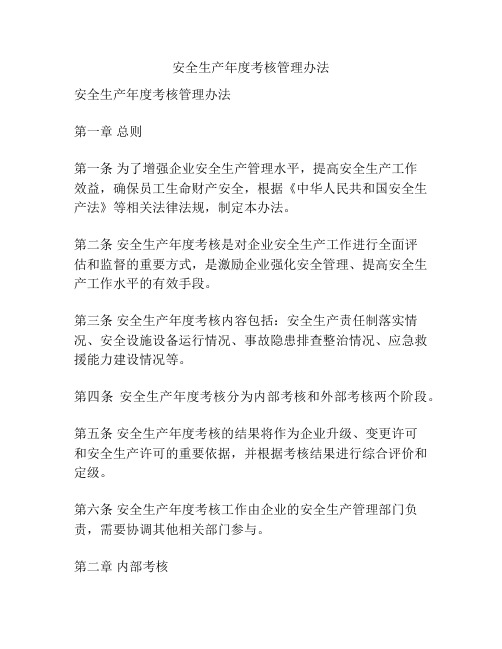 安全生产年度考核管理办法

安全生产年度考核管理办法

第一章 总则

第一条 为了增强企业安全生产管理水平，提高安全生产工作效益，确保员工生命财产安全，根据《中华人民共和国安全生产法》等相关法律法规，制定本办法。

第二条 安全生产年度考核是对企业安全生产工作进行全面评估和监督的重要方式，是激励企业强化安全管理、提高安全生产工作水平的有效手段。

第三条 安全生产年度考核内容包括：安全生产责任制落实情况、安全设施设备运行情况、事故隐患排查整治情况、应急救援能力建设情况等。

第四条 安全生产年度考核分为内部考核和外部考核两个阶段。

第五条 安全生产年度考核的结果将作为企业升级、变更许可和安全生产许可的重要依据，并根据考核结果进行综合评价和定级。

第六条 安全生产年度考核工作由企业的安全生产管理部门负责，需要协调其他相关部门参与。

第二章 内部考核